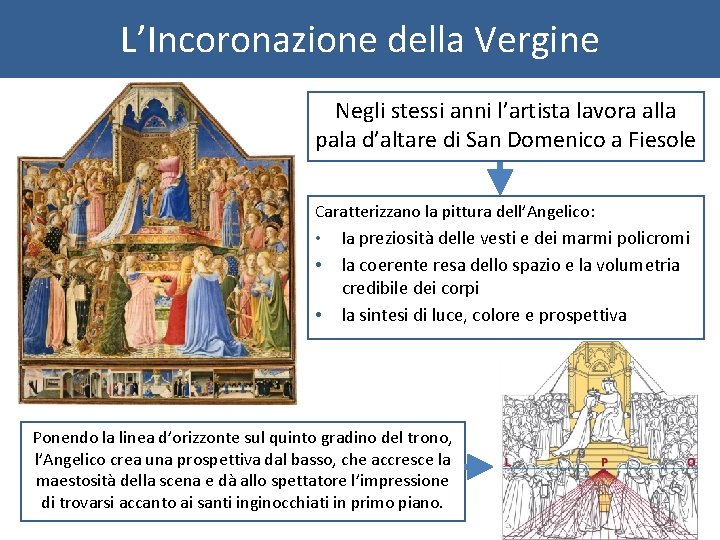 L’Incoronazione della Vergine

Negli stessi anni l’artista lavora alla pala d’altare di San Domenico a Fiesole

Caratterizzano la pittura dell’Angelico:
• la preziosità delle vesti e dei marmi policromi
• la coerente resa dello spazio e la volumetria credibile dei corpi
• la sintesi di luce, colore e prospettiva

Ponendo la linea d’orizzonte sul quinto gradino del trono, l’Angelico crea una prospettiva dal basso, che accresce la maestosità della scena e dà allo spettatore l’impressione di trovarsi accanto ai santi inginocchiati in primo piano.

L P O